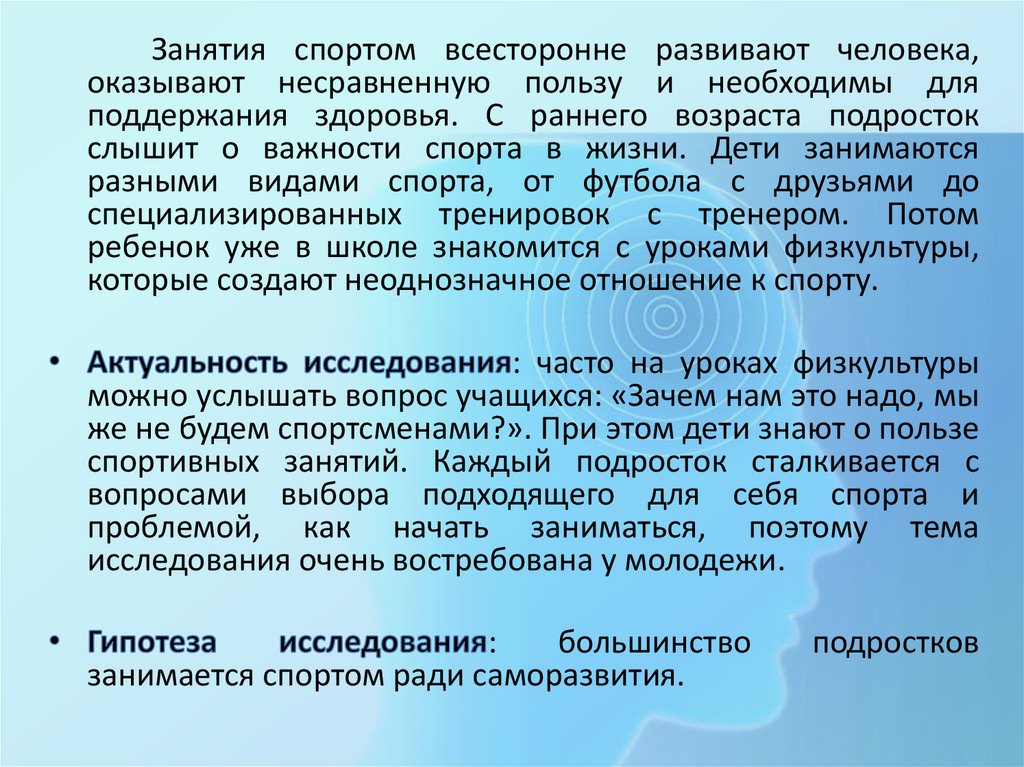 Занятия спортом всесторонне развивают человека, оказывают несравненную пользу и необходимы для поддержания здоровья. С раннего возраста подросток слышит о важности спорта в жизни. Дети занимаются разными видами спорта, от футбола с друзьями до специализированных тренировок с тренером. Потом ребенок уже в школе знакомится с уроками физкультуры, которые создают неоднозначное отношение к спорту.

• Актуальность исследования: часто на уроках физкультуры можно услышать вопрос учащихся: «Зачем нам это надо, мы же не будем спортсменами?». При этом дети знают о пользе спортивных занятий. Каждый подросток сталкивается с вопросами выбора подходящего для себя спорта и проблемой, как начать заниматься, поэтому тема исследования очень востребована у молодежи.

• Гипотеза исследования: большинство подростков занимается спортом ради саморазвития.